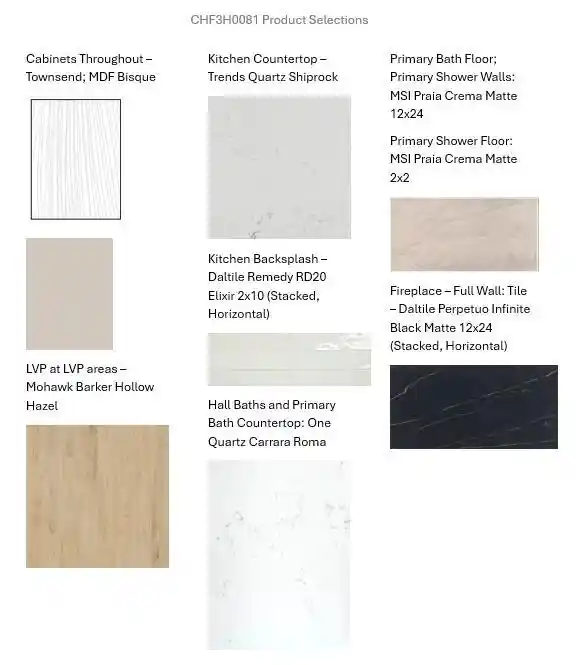 CHF3H0081 Product Selections

Cabinets Throughout – Townsend; MDF Bisque

LVP at LVP areas – Mohawk Barker Hollow Hazel

Kitchen Countertop – Trends Quartz Shiprock

Kitchen Backsplash – Daltile Remedy RD20 Elixir 2x10 (Stacked, Horizontal)

Hall Baths and Primary Bath Countertop: One Quartz Carrara Roma

Primary Bath Floor; Primary Shower Walls: MSI Praia Crema Matte 12x24

Primary Shower Floor: MSI Praia Crema Matte 2x2

Fireplace – Full Wall: Tile – Daltile Perpetuo Infinite Black Matte 12x24 (Stacked, Horizontal)